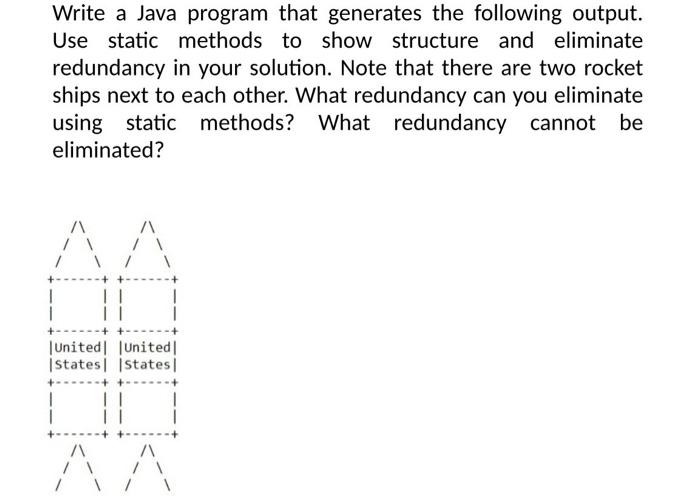 Write a Java program that generates the following output. Use static methods to show structure and eliminate redundancy in your solution. Note that there are two rocket ships next to each other. What redundancy can you eliminate using static methods? What redundancy cannot be eliminated?

```
   /\       /\
  /  \     /  \
 /    \   /    \
+------+ +------+
|      | |      |
|      | |      |
+------+ +------+
|United| |United|
|States| |States|
+------+ +------+
|      | |      |
|      | |      |
+------+ +------+
   /\       /\
  /  \     /  \
 /    \   /    \
```